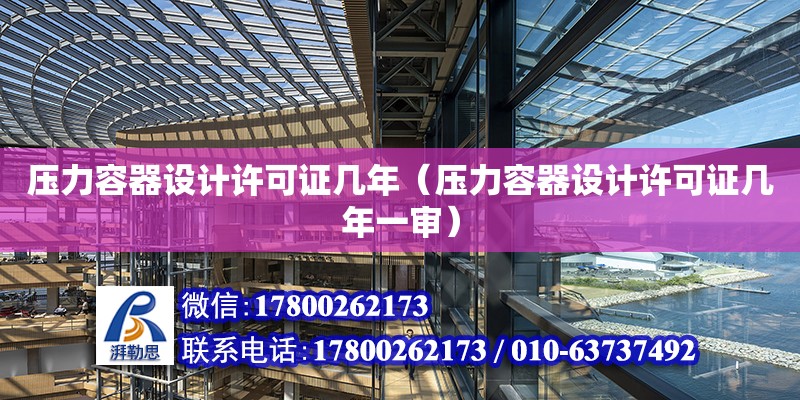 压力容器设计许可证几年（压力容器设计许可证几年一审）

湃勒思

微信:17800262173

联系电话:17800262173 / 010-63737492